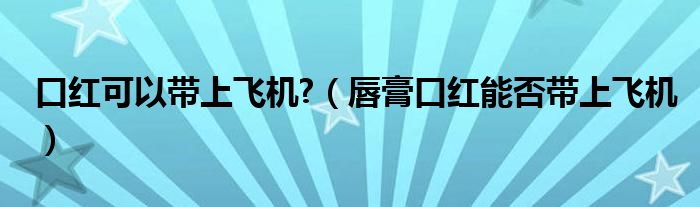 口红可以带上飞机?（唇膏口红能否带上飞机）